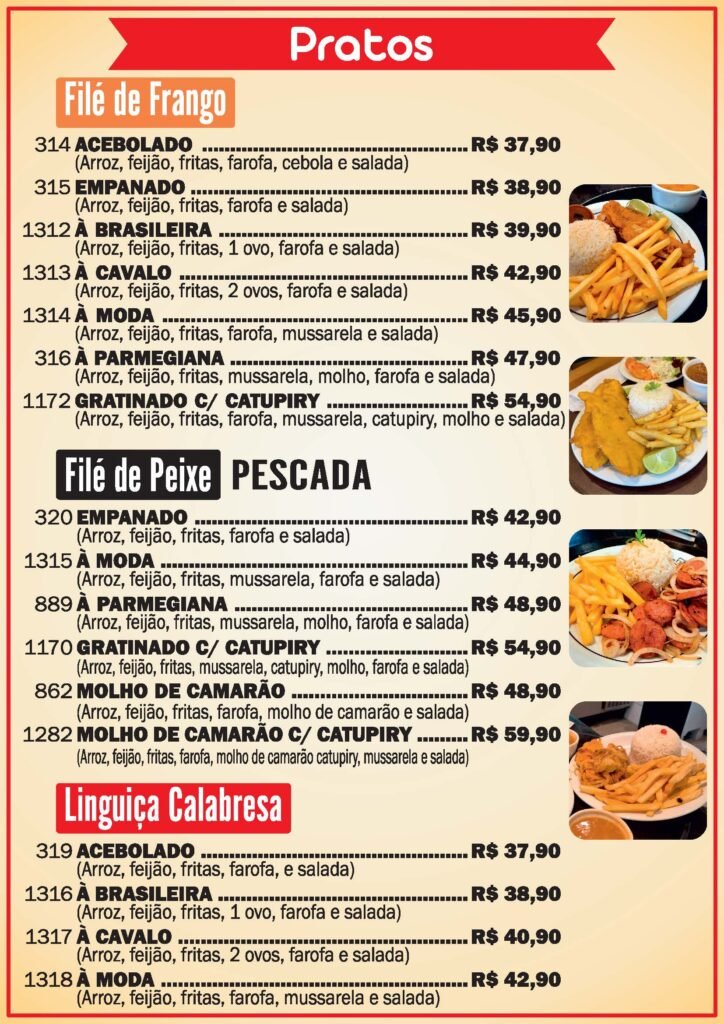 Pratos

Filé de Frango

314 ACEBOLADO R$ 37,90
(Arroz, feijão, fritas, farofa, cebola e salada)

315 EMPANADO R$ 38,90
(Arroz, feijão, fritas, farofa e salada)

1312 À BRASILEIRA R$ 39,90
(Arroz, feijão, fritas, 1 ovo, farofa e salada)

1313 À CAVALO R$ 42,90
(Arroz, feijão, fritas, 2 ovos, farofa e salada)

1314 À MODA R$ 45,90
(Arroz, feijão, fritas, farofa, mussarela e salada)

316 À PARMEGIANA R$ 47,90
(Arroz, feijão, fritas, mussarela, molho, farofa e salada)

1172 GRATINADO C/ CATUPIRY R$ 54,90
(Arroz, feijão, fritas, farofa, mussarela, catupiry, molho e salada)

Filé de Peixe PESCADA

320 EMPANADO R$ 42,90
(Arroz, feijão, fritas, farofa e salada)

1315 À MODA R$ 44,90
(Arroz, feijão, fritas, mussarela, farofa e salada)

889 À PARMEGIANA R$ 48,90
(Arroz, feijão, fritas, mussarela, molho, farofa e salada)

1170 GRATINADO C/ CATUPIRY R$ 54,90
(Arroz, feijão, fritas, mussarela, catupiry, molho, farofa e salada)

862 MOLHO DE CAMARÃO R$ 48,90
(Arroz, feijão, fritas, farofa, molho de camarão e salada)

1282 MOLHO DE CAMARÃO C/ CATUPIRY R$ 59,90
(Arroz, feijão, fritas, farofa, molho de camarão catupiry, mussarela e salada)

Linguiça Calabresa

319 ACEBOLADO R$ 37,90
(Arroz, feijão, fritas, farofa, e salada)

1316 À BRASILEIRA R$ 38,90
(Arroz, feijão, fritas, 1 ovo, farofa e salada)

1317 À CAVALO R$ 40,90
(Arroz, feijão, fritas, 2 ovos, farofa e salada)

1318 À MODA R$ 42,90
(Arroz, feijão, fritas, farofa, mussarela e salada)